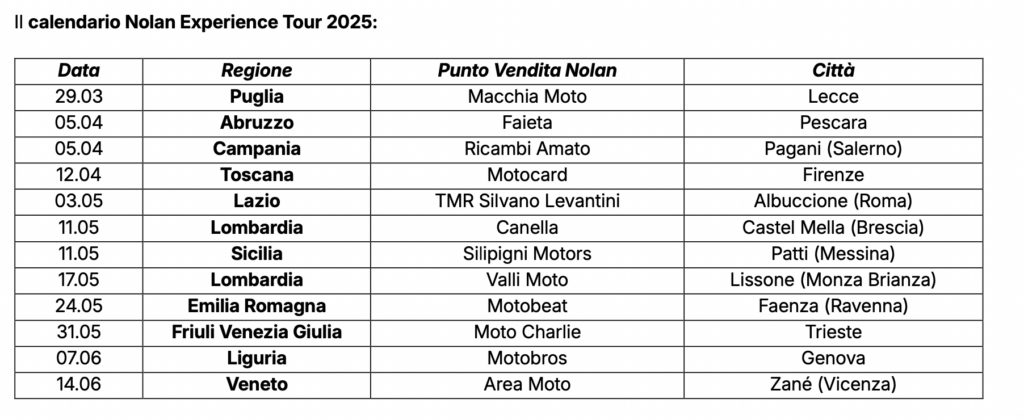 Il calendario Nolan Experience Tour 2025:

| Data | Regione | Punto Vendita Nolan | Città |
|---|---|---|---|
| 29.03 | Puglia | Macchia Moto | Lecce |
| 05.04 | Abruzzo | Faieta | Pescara |
| 05.04 | Campania | Ricambi Amato | Pagani (Salerno) |
| 12.04 | Toscana | Motocard | Firenze |
| 03.05 | Lazio | TMR Silvano Levantini | Albuccione (Roma) |
| 11.05 | Lombardia | Canella | Castel Mella (Brescia) |
| 11.05 | Sicilia | Silipigni Motors | Patti (Messina) |
| 17.05 | Lombardia | Valli Moto | Lissone (Monza Brianza) |
| 24.05 | Emilia Romagna | Motobeat | Faenza (Ravenna) |
| 31.05 | Friuli Venezia Giulia | Moto Charlie | Trieste |
| 07.06 | Liguria | Motobros | Genova |
| 14.06 | Veneto | Area Moto | Zané (Vicenza) |